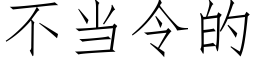 不当令的